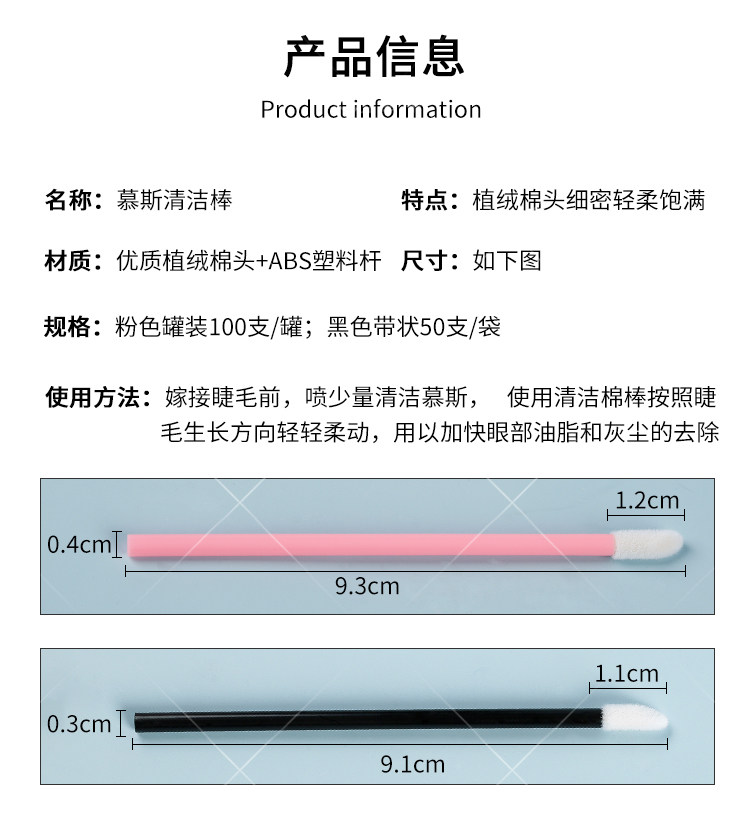 产品信息
Product information

名称：慕斯清洁棒

特点：植绒棉头细密轻柔饱满

材质：优质植绒棉头+ABS塑料杆

尺寸：如下图

规格：粉色罐装100支/罐；黑色带状50支/袋

使用方法：嫁接睫毛前，喷少量清洁慕斯， 使用清洁棉棒按照睫毛生长方向轻轻柔动，用以加快眼部油脂和灰尘的去除

1.2cm
0.4cm
9.3cm

1.1cm
0.3cm
9.1cm